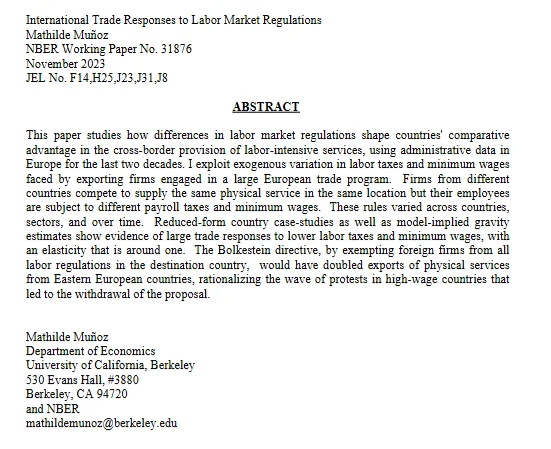 International Trade Responses to Labor Market Regulations
Mathilde Muñoz
NBER Working Paper No. 31876
November 2023
JEL No. F14,H25,J23,J31,J8

ABSTRACT

This paper studies how differences in labor market regulations shape countries' comparative advantage in the cross-border provision of labor-intensive services, using administrative data in Europe for the last two decades. I exploit exogenous variation in labor taxes and minimum wages faced by exporting firms engaged in a large European trade program. Firms from different countries compete to supply the same physical service in the same location but their employees are subject to different payroll taxes and minimum wages. These rules varied across countries, sectors, and over time. Reduced-form country case-studies as well as model-implied gravity estimates show evidence of large trade responses to lower labor taxes and minimum wages, with an elasticity that is around one. The Bolkestein directive, by exempting foreign firms from all labor regulations in the destination country, would have doubled exports of physical services from Eastern European countries, rationalizing the wave of protests in high-wage countries that led to the withdrawal of the proposal.

Mathilde Muñoz
Department of Economics
University of California, Berkeley
530 Evans Hall, #3880
Berkeley, CA 94720
and NBER
mathildemunoz@berkeley.edu